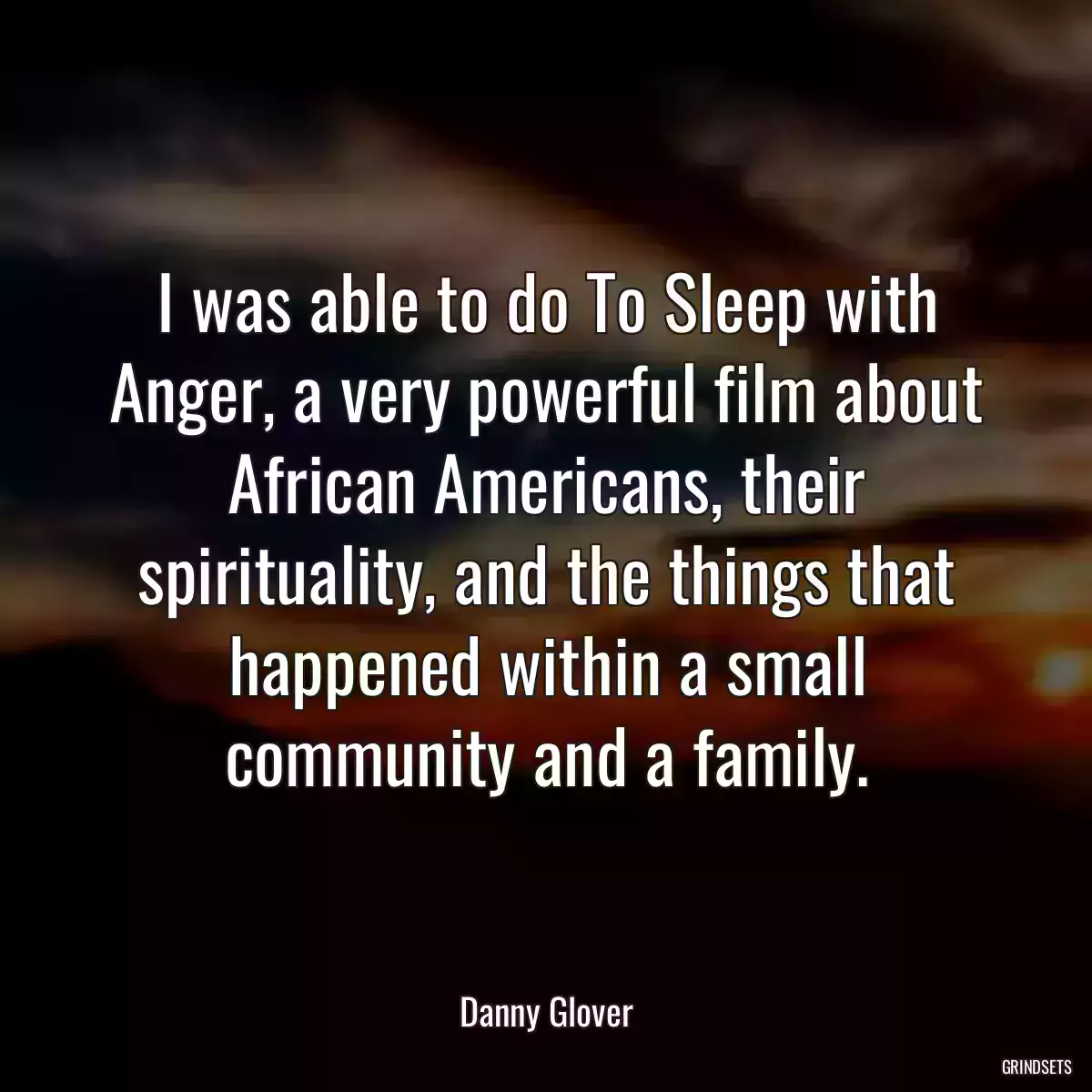 I was able to do To Sleep with Anger, a very powerful film about African Americans, their spirituality, and the things that happened within a small community and a family.

Danny Glover

GRINDSETS